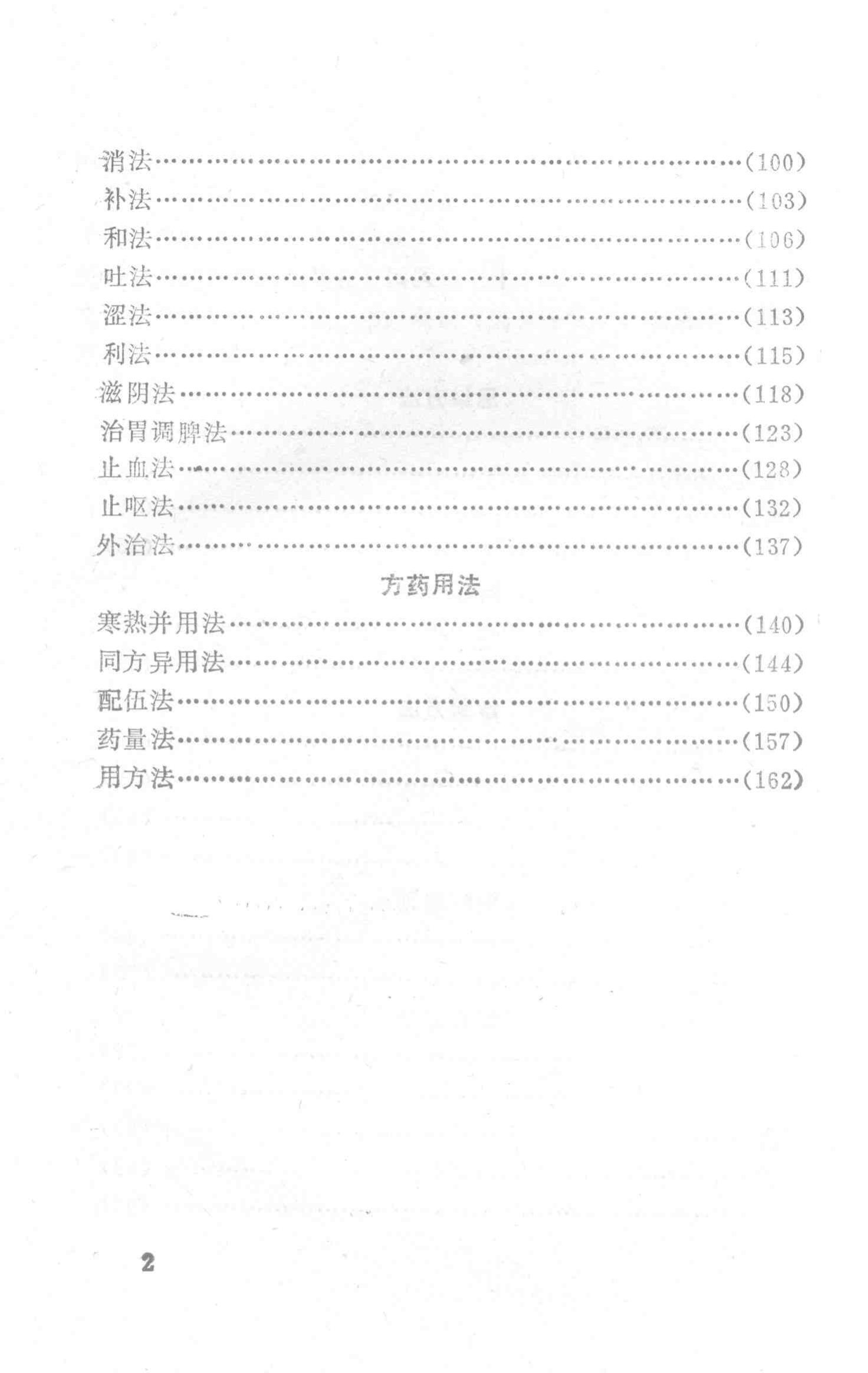 消法(100)
补法(103)
和法(106)
吐法(111)
涩法(113)
利法(115)
滋阴法(118)
治胃调脾法(123)
止血法(128)
止呕法(132)
外治法(137)

方药用法

寒热并用法(140)
同方异用法(144)
配伍法(150)
药量法(157)
用方法(162)

2